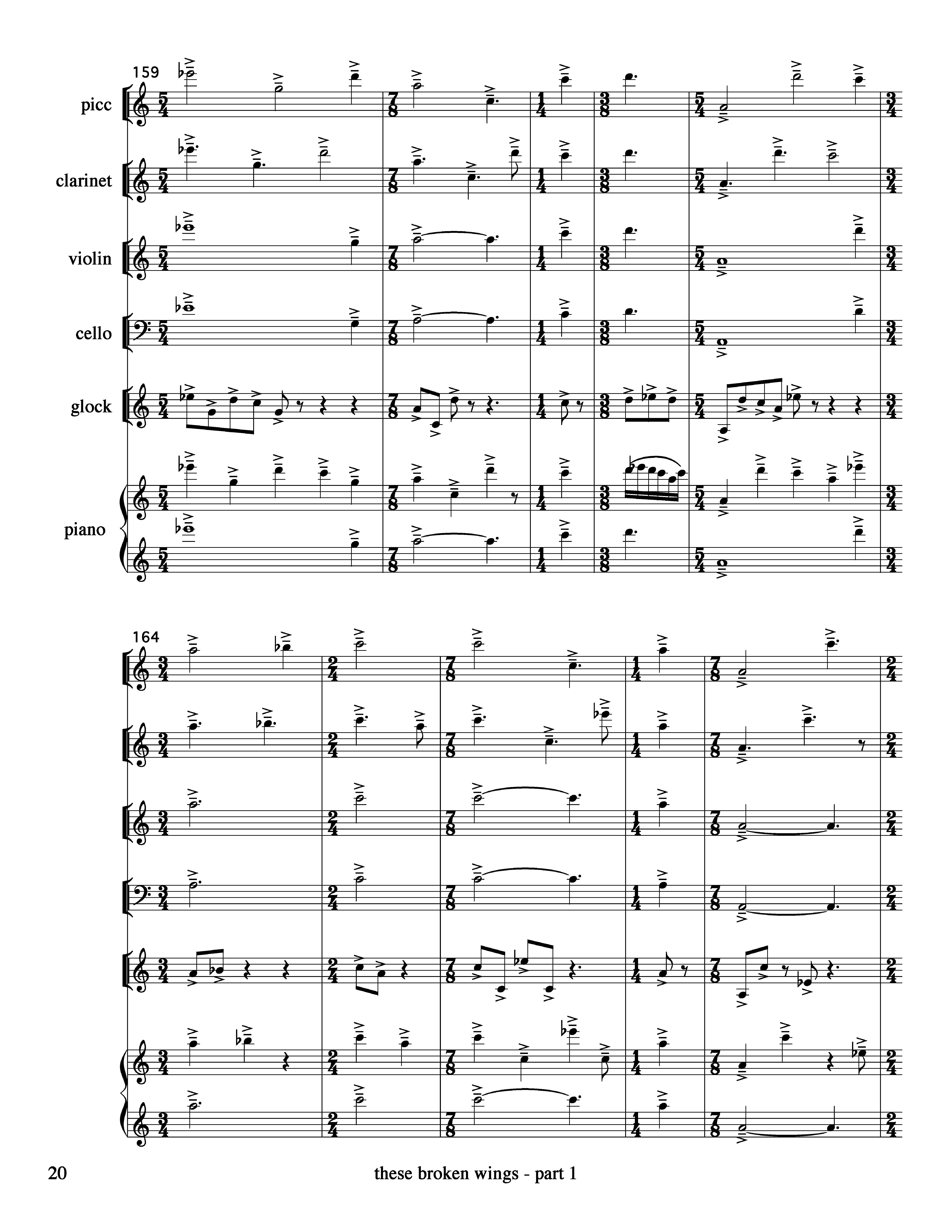 159

picc

clarinet

violin

cello

glock

piano

164

20

these broken wings - part 1